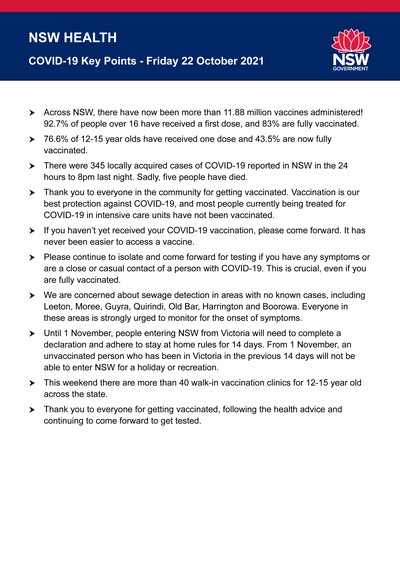 NSW HEALTH

COVID-19 Key Points - Friday 22 October 2021

NSW GOVERNMENT

➤ Across NSW, there have now been more than 11.88 million vaccines administered! 92.7% of people over 16 have received a first dose, and 83% are fully vaccinated.

➤ 76.6% of 12-15 year olds have received one dose and 43.5% are now fully vaccinated.

➤ There were 345 locally acquired cases of COVID-19 reported in NSW in the 24 hours to 8pm last night. Sadly, five people have died.

➤ Thank you to everyone in the community for getting vaccinated. Vaccination is our best protection against COVID-19, and most people currently being treated for COVID-19 in intensive care units have not been vaccinated.

➤ If you haven't yet received your COVID-19 vaccination, please come forward. It has never been easier to access a vaccine.

➤ Please continue to isolate and come forward for testing if you have any symptoms or are a close or casual contact of a person with COVID-19. This is crucial, even if you are fully vaccinated.

➤ We are concerned about sewage detection in areas with no known cases, including Leeton, Moree, Guyra, Quirindi, Old Bar, Harrington and Boorowa. Everyone in these areas is strongly urged to monitor for the onset of symptoms.

➤ Until 1 November, people entering NSW from Victoria will need to complete a declaration and adhere to stay at home rules for 14 days. From 1 November, an unvaccinated person who has been in Victoria in the previous 14 days will not be able to enter NSW for a holiday or recreation.

➤ This weekend there are more than 40 walk-in vaccination clinics for 12-15 year old across the state.

➤ Thank you to everyone for getting vaccinated, following the health advice and continuing to come forward to get tested.